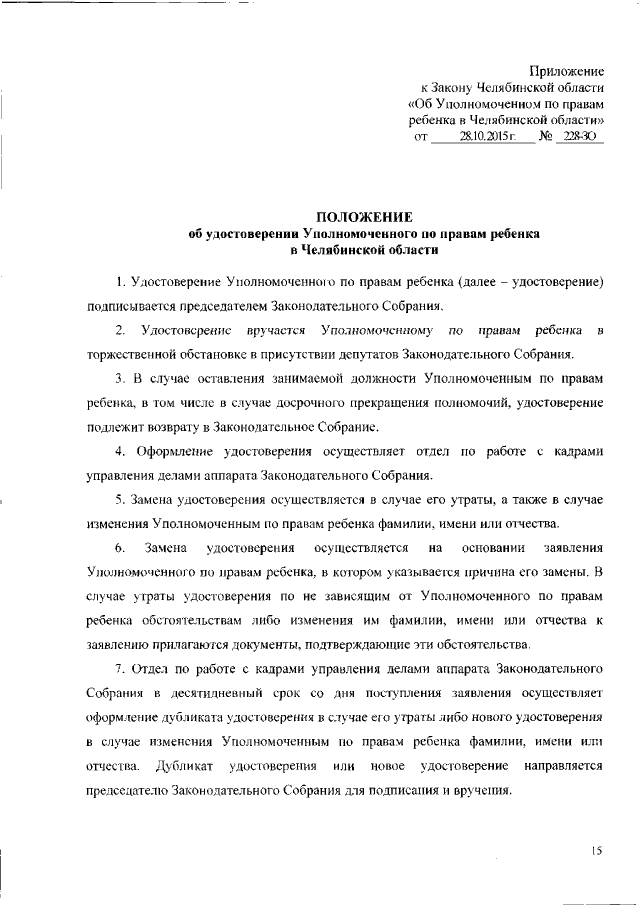 Приложение
к Закону Челябинской области
«Об Уполномоченном по правам ребенка в Челябинской области»
от 28.10.2015 г. № 228-ЗО

ПОЛОЖЕНИЕ
об удостоверении Уполномоченного по правам ребенка
в Челябинской области

1. Удостоверение Уполномоченного по правам ребенка (далее – удостоверение) подписывается председателем Законодательного Собрания.

2. Удостоверение вручается Уполномоченному по правам ребенка в торжественной обстановке в присутствии депутатов Законодательного Собрания.

3. В случае оставления занимаемой должности Уполномоченным по правам ребенка, в том числе в случае досрочного прекращения полномочий, удостоверение подлежит возврату в Законодательное Собрание.

4. Оформление удостоверения осуществляет отдел по работе с кадрами управления делами аппарата Законодательного Собрания.

5. Замена удостоверения осуществляется в случае его утраты, а также в случае изменения Уполномоченным по правам ребенка фамилии, имени или отчества.

6. Замена удостоверения осуществляется на основании заявления Уполномоченного по правам ребенка, в котором указывается причина его замены. В случае утраты удостоверения по не зависящим от Уполномоченного по правам ребенка обстоятельствам либо изменения им фамилии, имени или отчества к заявлению прилагаются документы, подтверждающие эти обстоятельства.

7. Отдел по работе с кадрами управления делами аппарата Законодательного Собрания в десятидневный срок со дня поступления заявления осуществляет оформление дубликата удостоверения в случае его утраты либо нового удостоверения в случае изменения Уполномоченным по правам ребенка фамилии, имени или отчества. Дубликат удостоверения или новое удостоверение направляется председателю Законодательного Собрания для подписания и вручения.

15